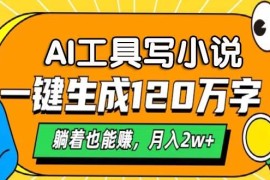 AI工具写小说
一键生成120万字
躺着也能赚，月入2w+